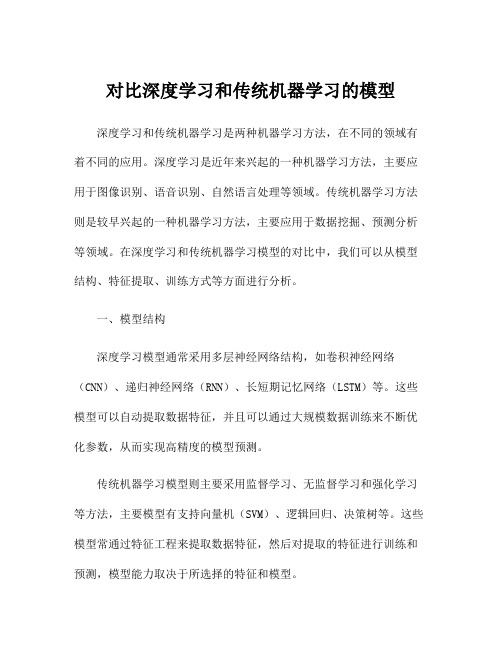 对比深度学习和传统机器学习的模型

深度学习和传统机器学习是两种机器学习方法，在不同的领域有着不同的应用。深度学习是近年来兴起的一种机器学习方法，主要应用于图像识别、语音识别、自然语言处理等领域。传统机器学习方法则是较早兴起的一种机器学习方法，主要应用于数据挖掘、预测分析等领域。在深度学习和传统机器学习模型的对比中，我们可以从模型结构、特征提取、训练方式等方面进行分析。

一、模型结构

深度学习模型通常采用多层神经网络结构，如卷积神经网络（CNN）、递归神经网络（RNN）、长短期记忆网络（LSTM）等。这些模型可以自动提取数据特征，并且可以通过大规模数据训练来不断优化参数，从而实现高精度的模型预测。

传统机器学习模型则主要采用监督学习、无监督学习和强化学习等方法，主要模型有支持向量机（SVM）、逻辑回归、决策树等。这些模型常通过特征工程来提取数据特征，然后对提取的特征进行训练和预测，模型能力取决于所选择的特征和模型。